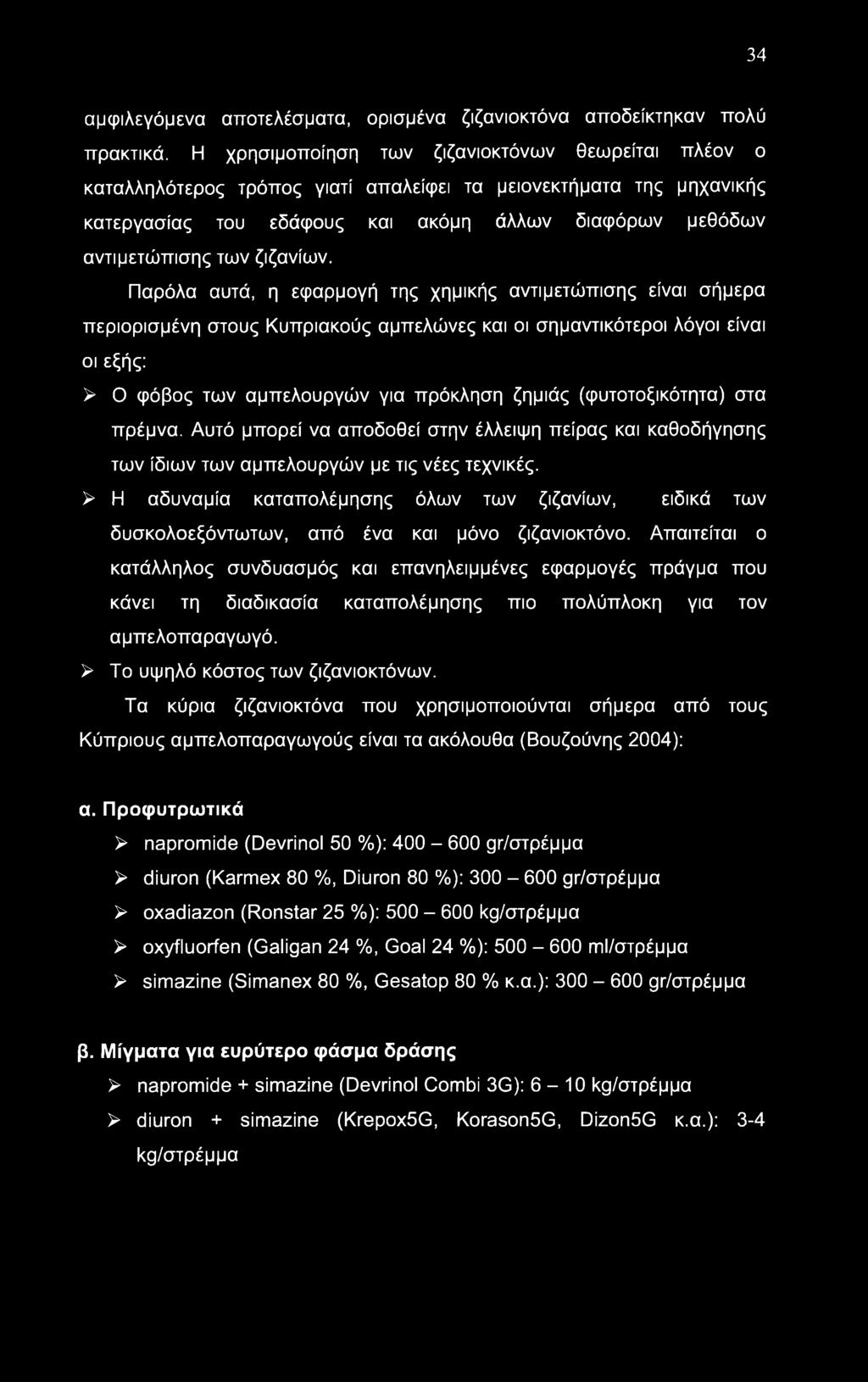 34

αμφιλεγόμενα αποτελέσματα, ορισμένα ζιζανιοκτόνα αποδείκτηκαν πολύ πρακτικά. Η χρησιμοποίηση των ζιζανιοκτόνων θεωρείται πλέον ο καταλληλότερος τρόπος γιατί απαλείφει τα μειονεκτήματα της μηχανικής κατεργασίας του εδάφους και ακόμη άλλων διαφόρων μεθόδων αντιμετώπισης των ζιζανίων.

Παρόλα αυτά, η εφαρμογή της χημικής αντιμετώπισης είναι σήμερα περιορισμένη στους Κυπριακούς αμπελώνες και οι σημαντικότεροι λόγοι είναι οι εξής:

➢ Ο φόβος των αμπελουργών για πρόκληση ζημιάς (φυτοτοξικότητα) στα πρέμνα. Αυτό μπορεί να αποδοθεί στην έλλειψη πείρας και καθοδήγησης των ίδιων των αμπελουργών με τις νέες τεχνικές.

➢ Η αδυναμία καταπολέμησης όλων των ζιζανίων, ειδικά των δυσκολοεξόντωτων, από ένα και μόνο ζιζανιοκτόνο. Απαιτείται ο κατάλληλος συνδυασμός και επανηλειμμένες εφαρμογές πράγμα που κάνει τη διαδικασία καταπολέμησης πιο πολύπλοκη για τον αμπελοπαραγωγό.

➢ Το υψηλό κόστος των ζιζανιοκτόνων.

Τα κύρια ζιζανιοκτόνα που χρησιμοποιούνται σήμερα από τους Κύπριους αμπελοπαραγωγούς είναι τα ακόλουθα (Βουζούνης 2004):

α. Προφυτρωτικά

➢ napromide (Devrinol 50 %): 400 – 600 gr/στρέμμα

➢ diuron (Karmex 80 %, Diuron 80 %): 300 – 600 gr/στρέμμα

➢ oxadiazon (Ronstar 25 %): 500 – 600 kg/στρέμμα

➢ oxyfluorfen (Galigan 24 %, Goal 24 %): 500 – 600 ml/στρέμμα

➢ simazine (Simanex 80 %, Gesatop 80 % κ.α.): 300 – 600 gr/στρέμμα

β. Μίγματα για ευρύτερο φάσμα δράσης

➢ napromide + simazine (Devrinol Combi 3G): 6 – 10 kg/στρέμμα

➢ diuron + simazine (Krepox5G, Korason5G, Dizon5G κ.α.): 3-4 kg/στρέμμα